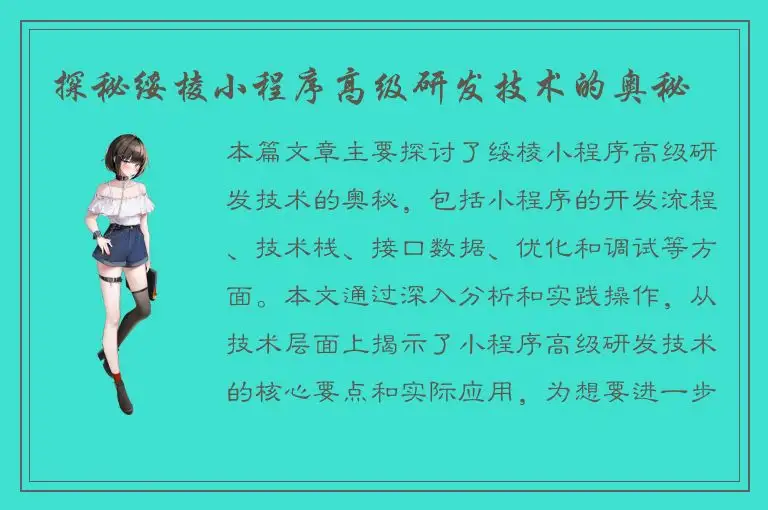 探秘绥棱小程序高级研发技术的奥秘

本篇文章主要探讨了绥棱小程序高级研发技术的奥秘，包括小程序的开发流程、技术栈、接口数据、优化和调试等方面。本文通过深入分析和实践操作，从技术层面上揭示了小程序高级研发技术的核心要点和实际应用，为想要进一步